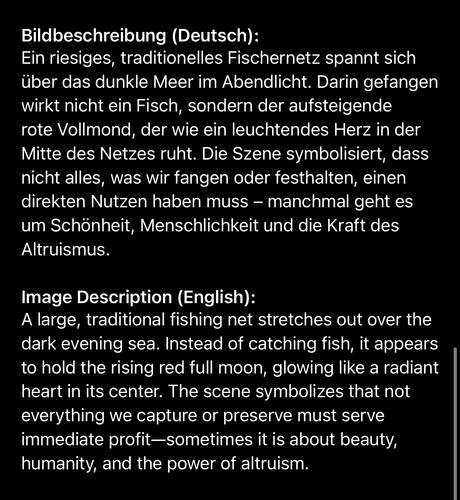 Bildbeschreibung (Deutsch):
Ein riesiges, traditionelles Fischernetz spannt sich über das dunkle Meer im Abendlicht. Darin gefangen wirkt nicht ein Fisch, sondern der aufsteigende rote Vollmond, der wie ein leuchtendes Herz in der Mitte des Netzes ruht. Die Szene symbolisiert, dass nicht alles, was wir fangen oder festhalten, einen direkten Nutzen haben muss – manchmal geht es um Schönheit, Menschlichkeit und die Kraft des Altruismus.

Image Description (English):
A large, traditional fishing net stretches out over the dark evening sea. Instead of catching fish, it appears to hold the rising red full moon, glowing like a radiant heart in its center. The scene symbolizes that not everything we capture or preserve must serve immediate profit—sometimes it is about beauty, humanity, and the power of altruism.